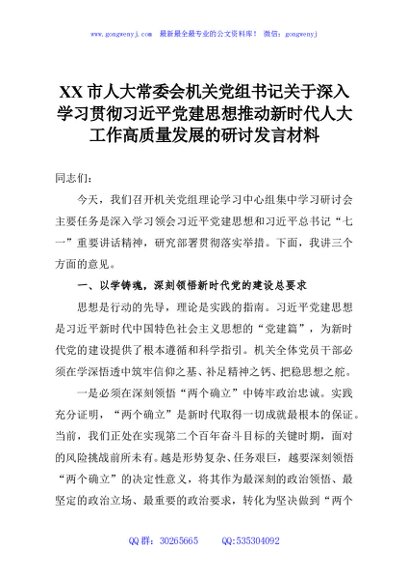 www.gongwenyj.com 最新最全最专业的公文资料库！ 微信：gongwenyj

XX 市人大常委会机关党组书记关于深入学习贯彻习近平党建思想推动新时代人大工作高质量发展的研讨发言材料

同志们：

今天，我们召开机关党组理论学习中心组集中学习研讨会主要任务是深入学习领会习近平党建思想和习近平总书记“七一”重要讲话精神，研究部署贯彻落实举措。下面，我讲三个方面的意见。

一、以学铸魂，深刻领悟新时代党的建设总要求

思想是行动的先导，理论是实践的指南。习近平党建思想是习近平新时代中国特色社会主义思想的“党建篇”，为新时代党的建设提供了根本遵循和科学指引。机关全体党员干部必须在学深悟透中筑牢信仰之基、补足精神之钙、把稳思想之舵。

一是必须在深刻领悟“两个确立”中铸牢政治忠诚。实践充分证明，“两个确立”是新时代取得一切成就最根本的保证。当前，我们正处在实现第二个百年奋斗目标的关键时期，面对的风险挑战前所未有。越是形势复杂、任务艰巨，越要深刻领悟“两个确立”的决定性意义，将其作为最深刻的政治领悟、最坚定的政治立场、最重要的政治要求，转化为坚决做到“两个

QQ 群：30265665 QQ:535304092